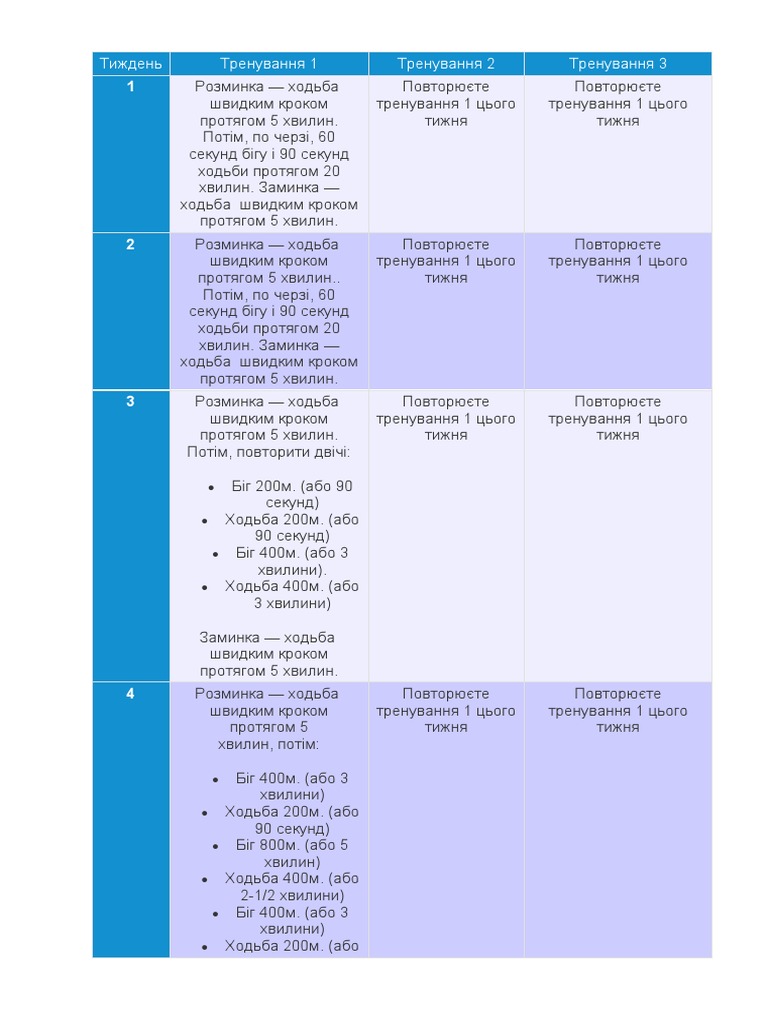 | Тиждень | Тренування 1 | Тренування 2 | Тренування 3 |
|---|---|---|---|
| 1 | Розминка — ходьба швидким кроком протягом 5 хвилин. Потім, по черзі, 60 секунд бігу і 90 секунд ходьби протягом 20 хвилин. Заминка — ходьба швидким кроком протягом 5 хвилин. | Повторюєте тренування 1 цього тижня | Повторюєте тренування 1 цього тижня |
| 2 | Розминка — ходьба швидким кроком протягом 5 хвилин.. Потім, по черзі, 60 секунд бігу і 90 секунд ходьби протягом 20 хвилин. Заминка — ходьба швидким кроком протягом 5 хвилин. | Повторюєте тренування 1 цього тижня | Повторюєте тренування 1 цього тижня |
| 3 | Розминка — ходьба швидким кроком протягом 5 хвилин. Потім, повторити двічі: • Біг 200м. (або 90 секунд) • Ходьба 200м. (або 90 секунд) • Біг 400м. (або 3 хвилини). • Ходьба 400м. (або 3 хвилини) Заминка — ходьба швидким кроком протягом 5 хвилин. | Повторюєте тренування 1 цього тижня | Повторюєте тренування 1 цього тижня |
| 4 | Розминка — ходьба швидким кроком протягом 5 хвилин, потім: • Біг 400м. (або 3 хвилини) • Ходьба 200м. (або 90 секунд) • Біг 800м. (або 5 хвилин) • Ходьба 400м. (або 2-1/2 хвилини) • Біг 400м. (або 3 хвилини) • Ходьба 200м. (або | Повторюєте тренування 1 цього тижня | Повторюєте тренування 1 цього тижня |